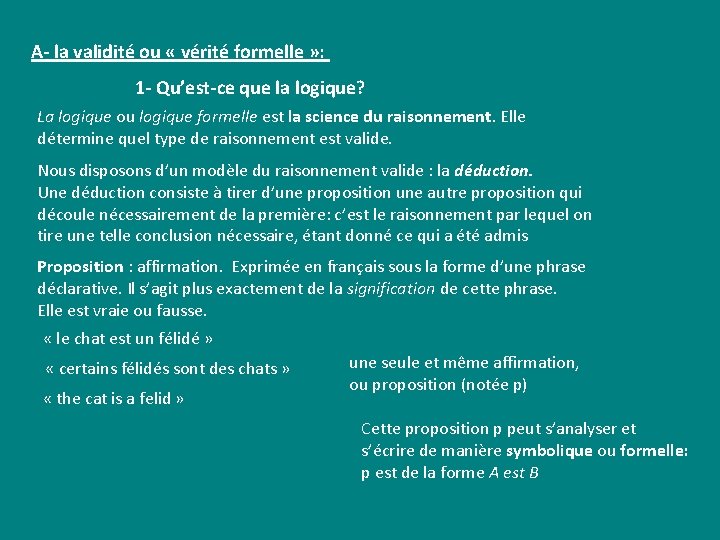 A- la validité ou « vérité formelle »:

1- Qu'est-ce que la logique?

La logique ou logique formelle est la science du raisonnement. Elle détermine quel type de raisonnement est valide.

Nous disposons d'un modèle du raisonnement valide : la déduction.
Une déduction consiste à tirer d'une proposition une autre proposition qui découle nécessairement de la première: c'est le raisonnement par lequel on tire une telle conclusion nécessaire, étant donné ce qui a été admis

Proposition : affirmation. Exprimée en français sous la forme d'une phrase déclarative. Il s'agit plus exactement de la signification de cette phrase. Elle est vraie ou fausse.

« le chat est un félidé »

« certains félidés sont des chats »

« the cat is a felid »

une seule et même affirmation, ou proposition (notée p)

Cette proposition p peut s'analyser et s'écrire de manière symbolique ou formelle: p est de la forme A est B